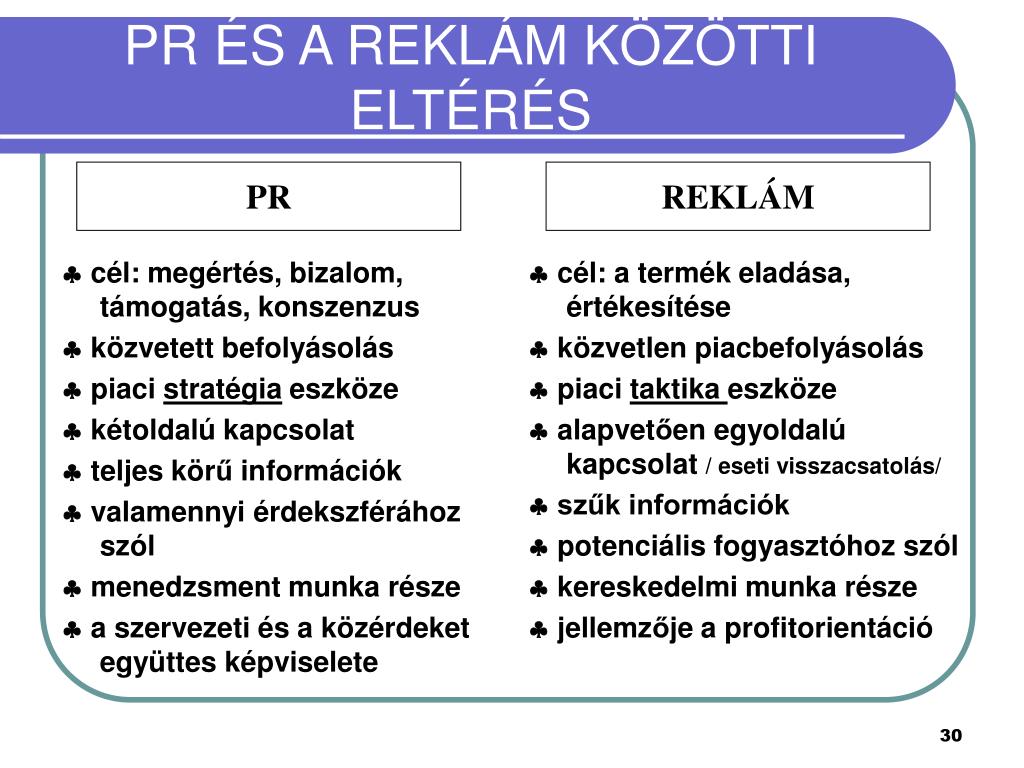 PR ÉS A REKLÁM KÖZÖTTI ELTÉRÉS

PR

♣ cél: megértés, bizalom, támogatás, konszenzus
♣ közvetett befolyásolás
♣ piaci stratégia eszköze
♣ kétoldalú kapcsolat
♣ teljes körű információk
♣ valamennyi érdekszférához szól
♣ menedzsment munka része
♣ a szervezeti és a közérdeket együttes képviselete

REKLÁM

♣ cél: a termék eladása, értékesítése
♣ közvetlen piacbefolyásolás
♣ piaci taktika eszköze
♣ alapvetően egyoldalú kapcsolat / eseti visszacsatolás/
♣ szűk információk
♣ potenciális fogyasztóhoz szól
♣ kereskedelmi munka része
♣ jellemzője a profitorientáció

30